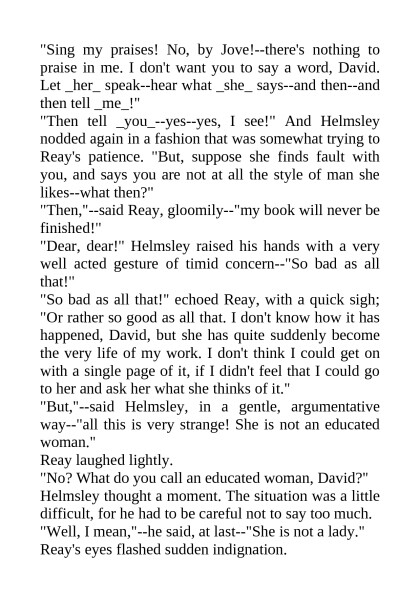 "Sing my praises! No, by Jove!--there's nothing to praise in me. I don't want you to say a word, David. Let _her_ speak--hear what _she_ says--and then--and then tell _me_!"
"Then tell _you_--yes--yes, I see!" And Helmsley nodded again in a fashion that was somewhat trying to Reay's patience. "But, suppose she finds fault with you, and says you are not at all the style of man she likes--what then?"
"Then,"--said Reay, gloomily--"my book will never be finished!"
"Dear, dear!" Helmsley raised his hands with a very well acted gesture of timid concern--"So bad as all that!"
"So bad as all that!" echoed Reay, with a quick sigh; "Or rather so good as all that. I don't know how it has happened, David, but she has quite suddenly become the very life of my work. I don't think I could get on with a single page of it, if I didn't feel that I could go to her and ask her what she thinks of it."
"But,"--said Helmsley, in a gentle, argumentative way--"all this is very strange! She is not an educated woman."
Reay laughed lightly.
"No? What do you call an educated woman, David?"
Helmsley thought a moment. The situation was a little difficult, for he had to be careful not to say too much.
"Well, I mean,"--he said, at last--"She is not a lady."
Reay's eyes flashed sudden indignation.